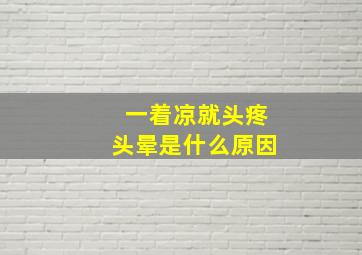 一着凉就头疼
头晕是什么原因